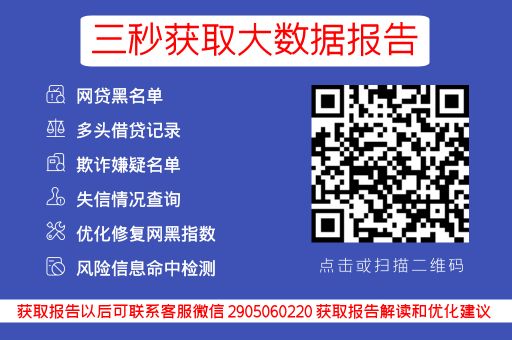 三秒获取大数据报告

网贷黑名单

多头借贷记录

欺诈嫌疑名单

失信情况查询

优化修复网黑指数

风险信息命中检测

点击或扫描二维码

获取报告以后可联系客服微信 2905060220 获取报告解读和优化建议